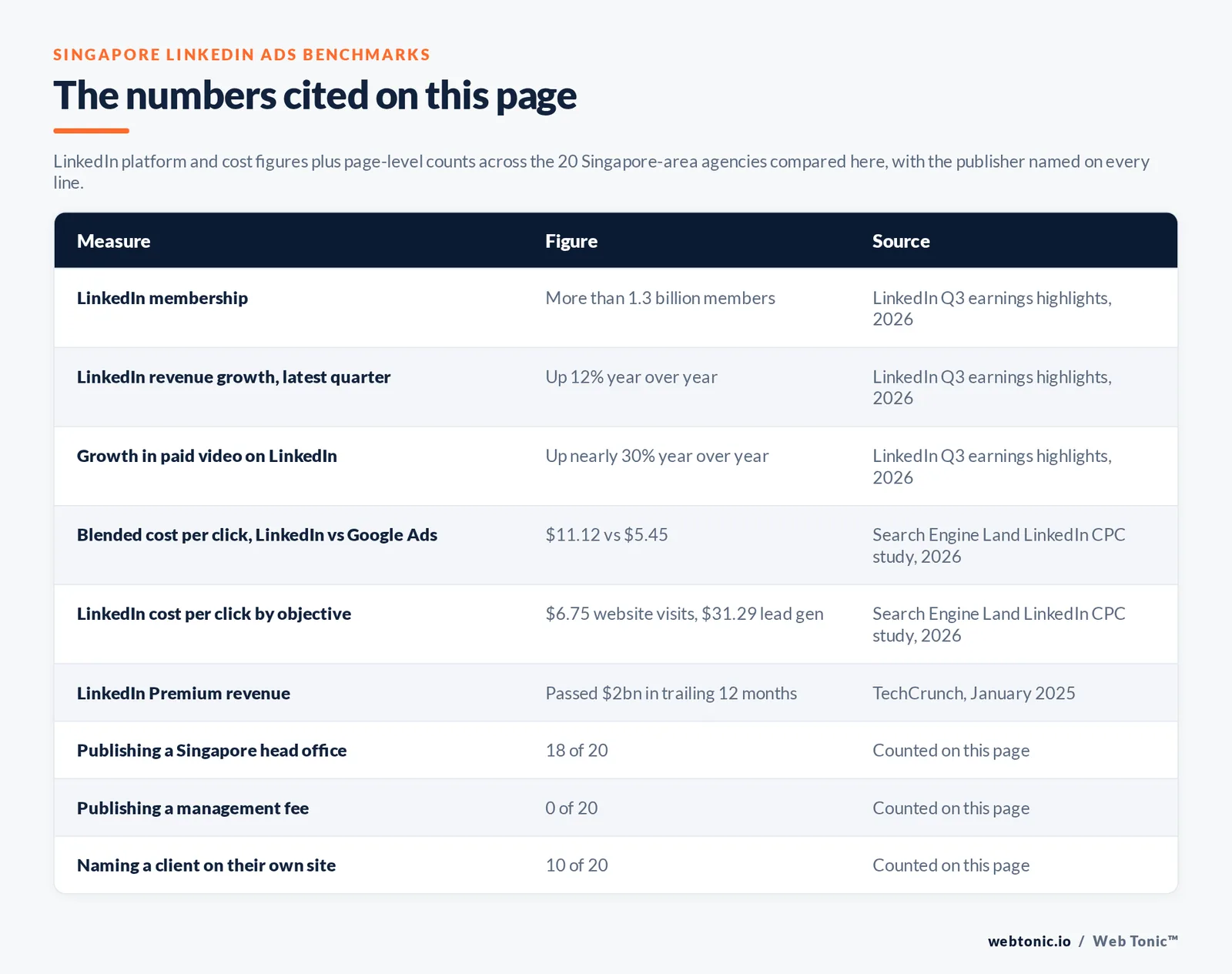 SINGAPORE LINKEDIN ADS BENCHMARKS

The numbers cited on this page

LinkedIn platform and cost figures plus page-level counts across the 20 Singapore-area agencies compared here, with the publisher named on every line.

| Measure | Figure | Source |
|---|---|---|
| LinkedIn membership | More than 1.3 billion members | LinkedIn Q3 earnings highlights, 2026 |
| LinkedIn revenue growth, latest quarter | Up 12% year over year | LinkedIn Q3 earnings highlights, 2026 |
| Growth in paid video on LinkedIn | Up nearly 30% year over year | LinkedIn Q3 earnings highlights, 2026 |
| Blended cost per click, LinkedIn vs Google Ads | \$11.12 vs \$5.45 | Search Engine Land LinkedIn CPC study, 2026 |
| LinkedIn cost per click by objective | \$6.75 website visits, \$31.29 lead gen | Search Engine Land LinkedIn CPC study, 2026 |
| LinkedIn Premium revenue | Passed \$2bn in trailing 12 months | TechCrunch, January 2025 |
| Publishing a Singapore head office | 18 of 20 | Counted on this page |
| Publishing a management fee | 0 of 20 | Counted on this page |
| Naming a client on their own site | 10 of 20 | Counted on this page |

webtonic.io / Web Tonic™